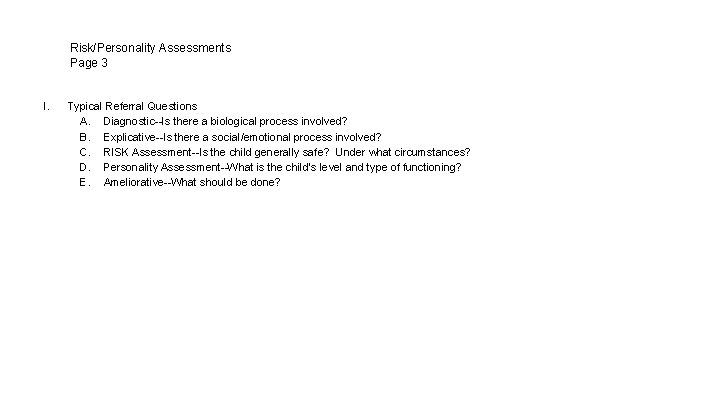 Risk/Personality Assessments
Page 3

I. Typical Referral Questions
A. Diagnostic--Is there a biological process involved?
B. Explicative--Is there a social/emotional process involved?
C. RISK Assessment--Is the child generally safe? Under what circumstances?
D. Personality Assessment--What is the child's level and type of functioning?
E. Ameliorative--What should be done?